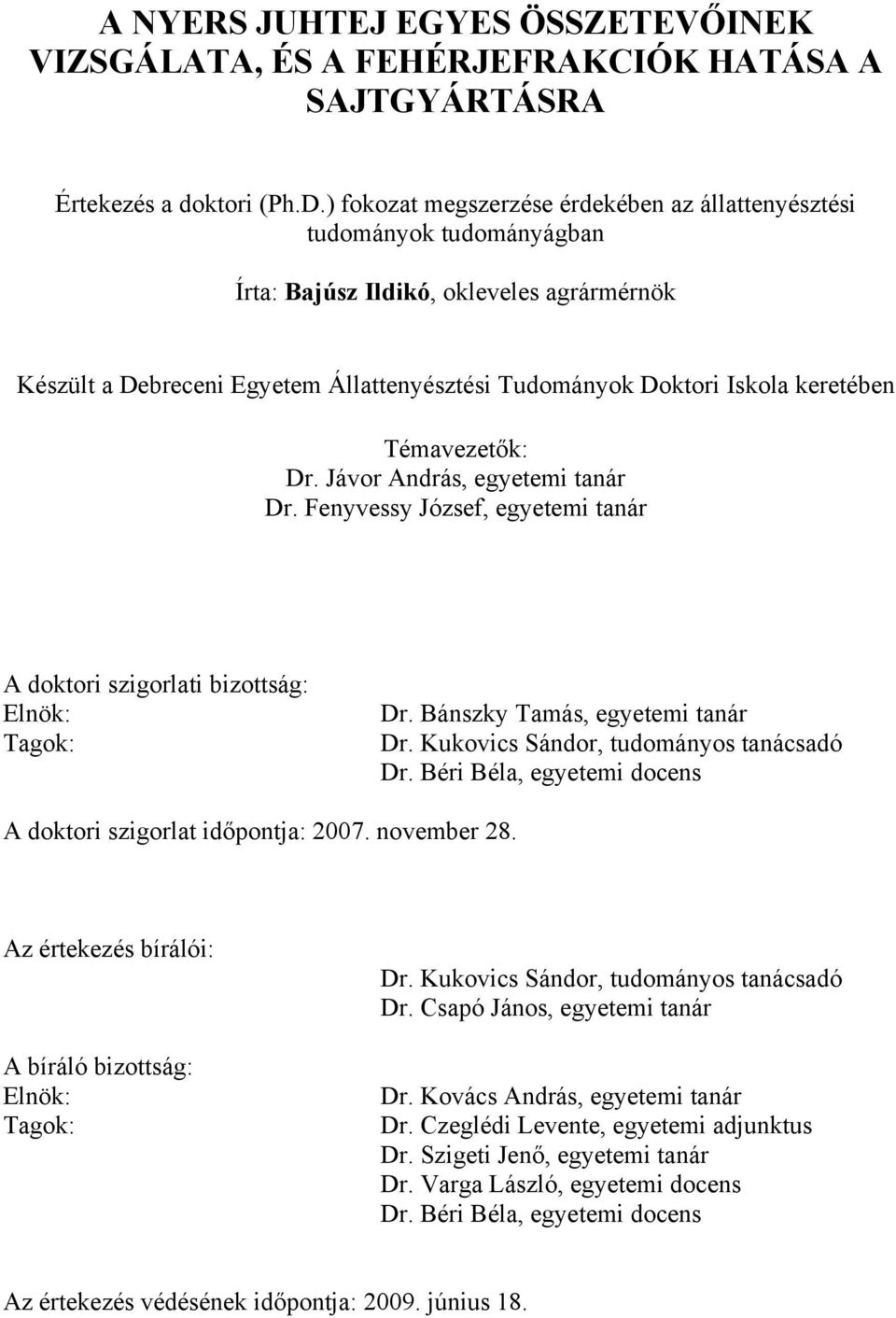 A NYERS JUHTEJ EGYES ÖSSZETEVŐINEK VIZSGÁLATA, ÉS A FEHÉRJEFRAKCIÓK HATÁSA A SAJTGYÁRTÁSRA

Értekezés a doktori (Ph.D.) fokozat megszerzése érdekében az állattenyésztési tudományok tudományágban

Írta: Bajúsz Ildikó, okleveles agrármérnök

Készült a Debreceni Egyetem Állattenyésztési Tudományok Doktori Iskola keretében

Témavezetők:
Dr. Jávor András, egyetemi tanár
Dr. Fenyvessy József, egyetemi tanár

A doktori szigorlati bizottság:
Elnök: Dr. Bánszky Tamás, egyetemi tanár
Tagok: Dr. Kukovics Sándor, tudományos tanácsadó
Dr. Béri Béla, egyetemi docens

A doktori szigorlat időpontja: 2007. november 28.

Az értekezés bírálói:
Dr. Kukovics Sándor, tudományos tanácsadó
Dr. Csapó János, egyetemi tanár

A bíráló bizottság:
Elnök: Dr. Kovács András, egyetemi tanár
Tagok: Dr. Czeglédi Levente, egyetemi adjunktus
Dr. Szigeti Jenő, egyetemi tanár
Dr. Varga László, egyetemi docens
Dr. Béri Béla, egyetemi docens

Az értekezés védésének időpontja: 2009. június 18.